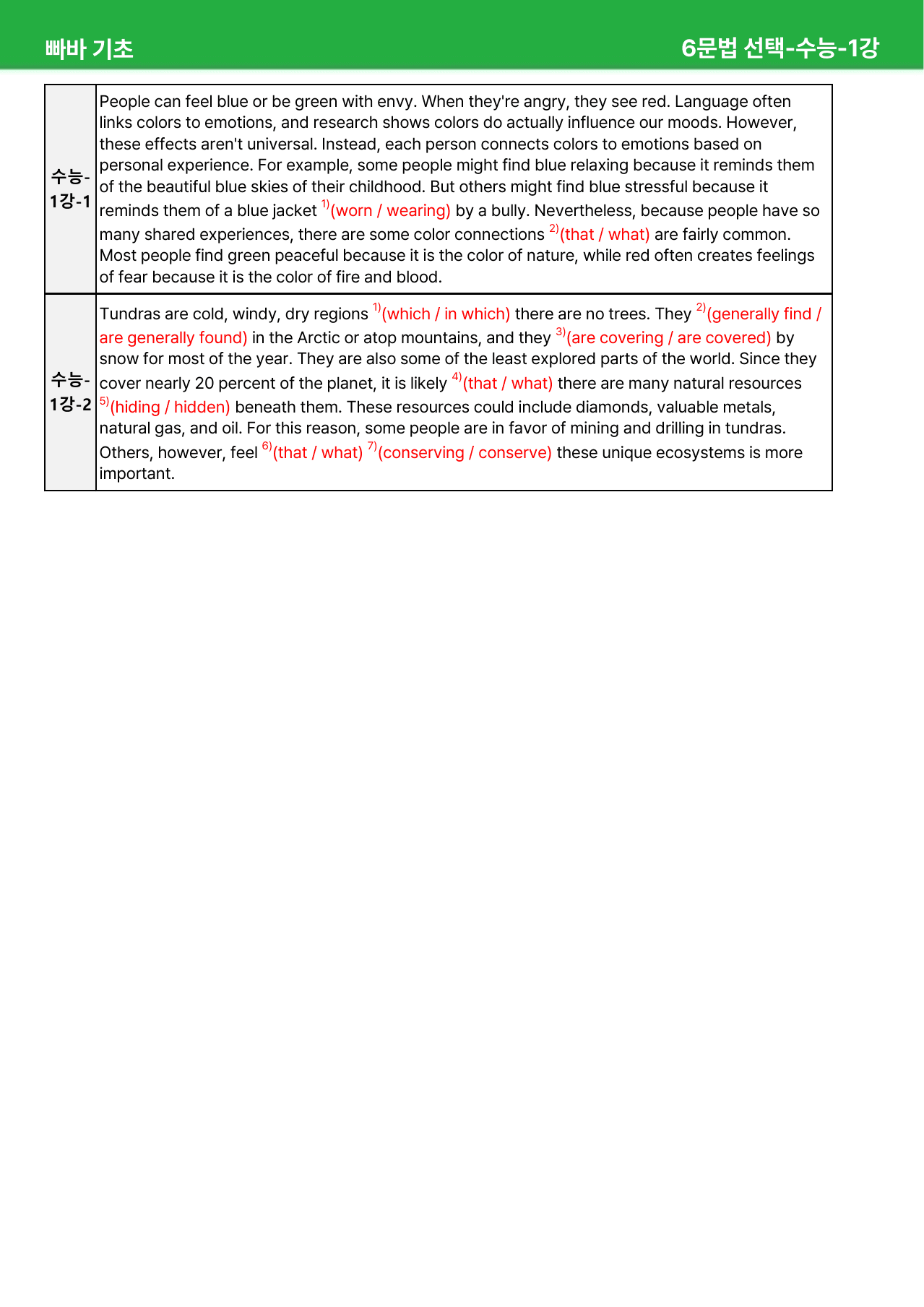 빠바 기초

6문법 선택-수능-1강

| 수능-1강-1 | People can feel blue or be green with envy. When they're angry, they see red. Language often links colors to emotions, and research shows colors do actually influence our moods. However, these effects aren't universal. Instead, each person connects colors to emotions based on personal experience. For example, some people might find blue relaxing because it reminds them of the beautiful blue skies of their childhood. But others might find blue stressful because it reminds them of a blue jacket $^{1)}$(worn / wearing) by a bully. Nevertheless, because people have so many shared experiences, there are some color connections $^{2)}$(that / what) are fairly common. Most people find green peaceful because it is the color of nature, while red often creates feelings of fear because it is the color of fire and blood. |
|---|---|
| 수능-1강-2 | Tundras are cold, windy, dry regions $^{1)}$(which / in which) there are no trees. They $^{2)}$(generally find / are generally found) in the Arctic or atop mountains, and they $^{3)}$(are covering / are covered) by snow for most of the year. They are also some of the least explored parts of the world. Since they cover nearly 20 percent of the planet, it is likely $^{4)}$(that / what) there are many natural resources $^{5)}$(hiding / hidden) beneath them. These resources could include diamonds, valuable metals, natural gas, and oil. For this reason, some people are in favor of mining and drilling in tundras. Others, however, feel $^{6)}$(that / what) $^{7)}$(conserving / conserve) these unique ecosystems is more important. |